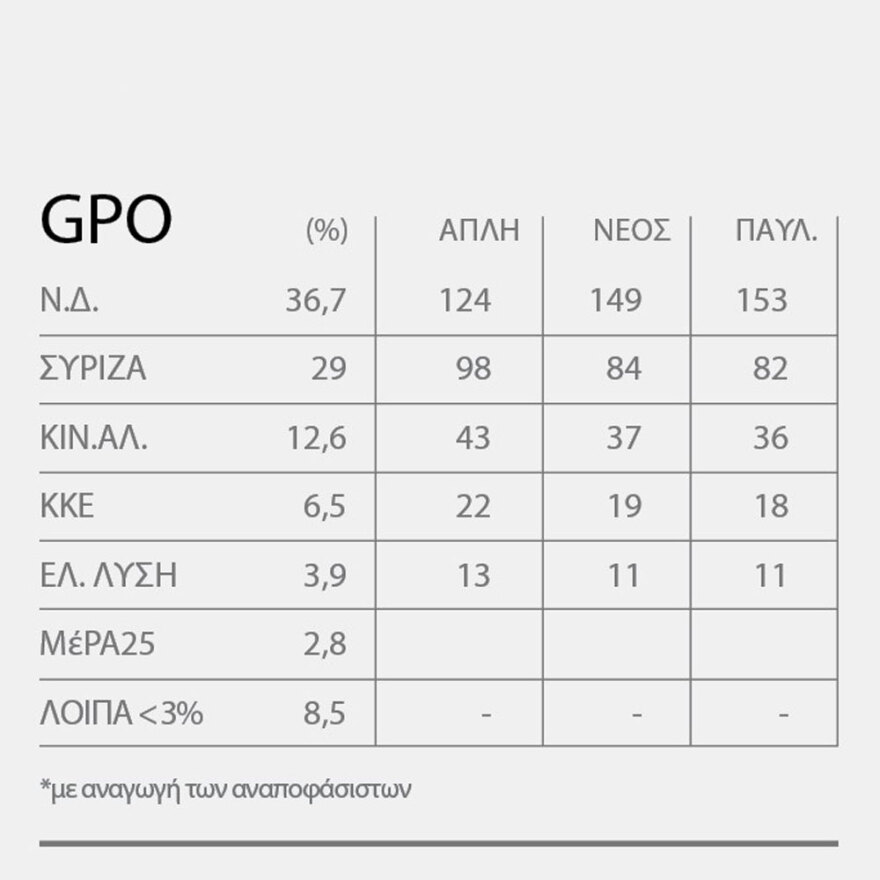 | GPO | (%) | ΑΠΛΗ | ΝΕΟΣ | ΠΑΥΛ. |
|---|---|---|---|---|
| Ν.Δ. | 36,7 | 124 | 149 | 153 |
| ΣΥΡΙΖΑ | 29 | 98 | 84 | 82 |
| ΚΙΝ.ΑΛ. | 12,6 | 43 | 37 | 36 |
| ΚΚΕ | 6,5 | 22 | 19 | 18 |
| ΕΛ. ΛΥΣΗ | 3,9 | 13 | 11 | 11 |
| ΜέΡΑ25 | 2,8 | | | |
| ΛΟΙΠΑ <3% | 8,5 | - | - | - |

*με αναγωγή των αναποφάσιστων